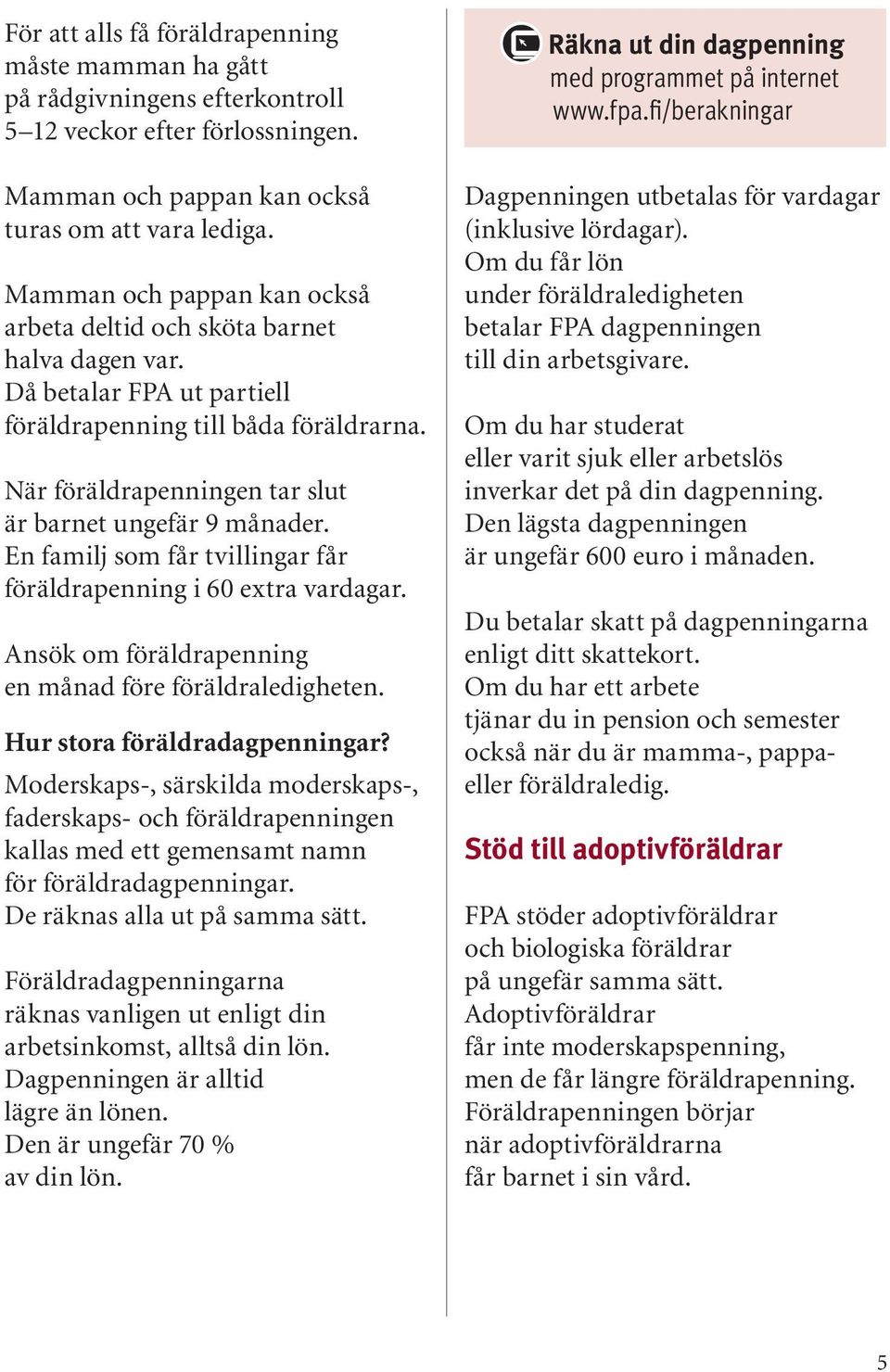 För att alls få föräldrapenning måste mamman ha gått på rådgivningens efterkontroll 5–12 veckor efter förlossningen.

Mamman och pappan kan också turas om att vara lediga.

Mamman och pappan kan också arbeta deltid och sköta barnet halva dagen var. Då betalar FPA ut partiell föräldrapenning till båda föräldrarna.

När föräldrapenningen tar slut är barnet ungefär 9 månader. En familj som får tvillingar får föräldrapenning i 60 extra vardagar.

Ansök om föräldrapenning en månad före föräldraledigheten.

Hur stora föräldradagpenningar?

Moderskaps-, särskilda moderskaps-, faderskaps- och föräldrapenningen kallas med ett gemensamt namn för föräldradagpenningar. De räknas alla ut på samma sätt.

Föräldradagpenningarna räknas vanligen ut enligt din arbetsinkomst, alltså din lön. Dagpenningen är alltid lägre än lönen. Den är ungefär 70 % av din lön.

Räkna ut din dagpenning
med programmet på internet
www.fpa.fi/berakningar

Dagpenningen utbetalas för vardagar (inklusive lördagar). Om du får lön under föräldraledigheten betalar FPA dagpenningen till din arbetsgivare.

Om du har studerat eller varit sjuk eller arbetslös inverkar det på din dagpenning. Den lägsta dagpenningen är ungefär 600 euro i månaden.

Du betalar skatt på dagpenningarna enligt ditt skattekort. Om du har ett arbete tjänar du in pension och semester också när du är mamma-, pappa- eller föräldraledig.

Stöd till adoptivföräldrar

FPA stöder adoptivföräldrar och biologiska föräldrar på ungefär samma sätt. Adoptivföräldrar får inte moderskapspenning, men de får längre föräldrapenning. Föräldrapenningen börjar när adoptivföräldrarna får barnet i sin vård.

5